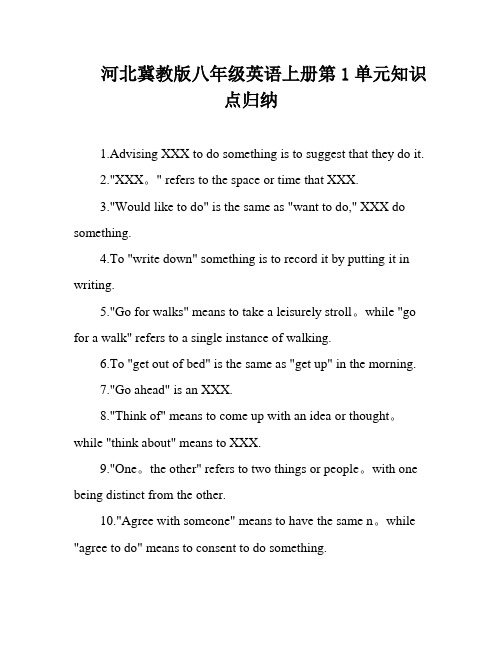 河北冀教版八年级英语上册第 1 单元知识点归纳

1.Advising XXX to do something is to suggest that they do it.

2."XXX。" refers to the space or time that XXX.

3."Would like to do" is the same as "want to do," XXX do something.

4.To "write down" something is to record it by putting it in writing.

5."Go for walks" means to take a leisurely stroll。while "go for a walk" refers to a single instance of walking.

6.To "get out of bed" is the same as "get up" in the morning.

7."Go ahead" is an XXX.

8."Think of" means to come up with an idea or thought。while "think about" means to XXX.

9."One。the other" refers to two things or people。with one being distinct from the other.

10."Agree with someone" means to have the same n。while "agree to do" means to consent to do something.